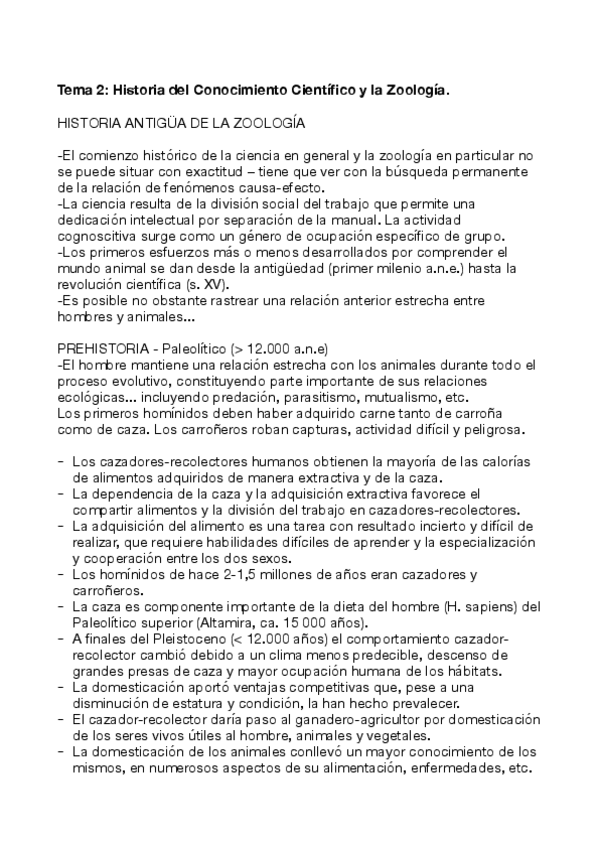 Tema 2: Historia del Conocimiento Científico y la Zoología.

HISTORIA ANTIGÜA DE LA ZOOLOGÍA

-El comienzo histórico de la ciencia en general y la zoología en particular no se puede situar con exactitud – tiene que ver con la búsqueda permanente de la relación de fenómenos causa-efecto.
-La ciencia resulta de la división social del trabajo que permite una dedicación intelectual por separación de la manual. La actividad cognoscitiva surge como un género de ocupación específico de grupo.
-Los primeros esfuerzos más o menos desarrollados por comprender el mundo animal se dan desde la antigüedad (primer milenio a.n.e.) hasta la revolución científica (s. XV).
-Es posible no obstante rastrear una relación anterior estrecha entre hombres y animales...

PREHISTORIA - Paleolítico (> 12.000 a.n.e)
-El hombre mantiene una relación estrecha con los animales durante todo el proceso evolutivo, constituyendo parte importante de sus relaciones ecológicas... incluyendo predación, parasitismo, mutualismo, etc.
Los primeros homínidos deben haber adquirido carne tanto de carroña como de caza. Los carroñeros roban capturas, actividad difícil y peligrosa.

- Los cazadores-recolectores humanos obtienen la mayoría de las calorías de alimentos adquiridos de manera extractiva y de la caza.
- La dependencia de la caza y la adquisición extractiva favorece el compartir alimentos y la división del trabajo en cazadores-recolectores.
- La adquisición del alimento es una tarea con resultado incierto y difícil de realizar, que requiere habilidades difíciles de aprender y la especialización y cooperación entre los dos sexos.
- Los homínidos de hace 2-1,5 millones de años eran cazadores y carroñeros.
- La caza es componente importante de la dieta del hombre (H. sapiens) del Paleolítico superior (Altamira, ca. 15 000 años).
- A finales del Pleistoceno (< 12.000 años) el comportamiento cazador-recolector cambió debido a un clima menos predecible, descenso de grandes presas de caza y mayor ocupación humana de los hábitats.
- La domesticación aportó ventajas competitivas que, pese a una disminución de estatura y condición, la han hecho prevalecer.
- El cazador-recolector daría paso al ganadero-agricultor por domesticación de los seres vivos útiles al hombre, animales y vegetales.
- La domesticación de los animales conllevó un mayor conocimiento de los mismos, en numerosos aspectos de su alimentación, enfermedades, etc.